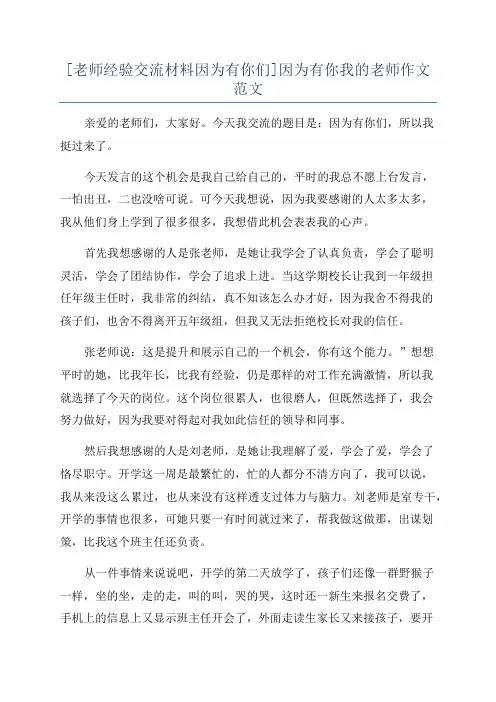 [老师经验交流材料因为有你们]因为有你我的老师作文范文

亲爱的老师们，大家好。今天我交流的题目是：因为有你们，所以我挺过来了。

今天发言的这个机会是我自己给自己的，平时的我总不愿上台发言，一怕出丑，二也没啥可说。可今天我想说，因为我要感谢的人太多太多，我从他们身上学到了很多很多，我想借此机会表表我的心声。

首先我想感谢的人是张老师，是她让我学会了认真负责，学会了聪明灵活，学会了团结协作，学会了追求上进。当这学期校长让我到一年级担任年级主任时，我非常的纠结，真不知该怎么办才好，因为我舍不得我的孩子们，也舍不得离开五年级组，但我又无法拒绝校长对我的信任。

张老师说：这是提升和展示自己的一个机会，你有这个能力。”想想平时的她，比我年长，比我有经验，仍是那样的对工作充满激情，所以我就选择了今天的岗位。这个岗位很累人，也很磨人，但既然选择了，我会努力做好，因为我要对得起对我如此信任的领导和同事。

然后我想感谢的人是刘老师，是她让我理解了爱，学会了爱，学会了恪尽职守。开学这一周是最繁忙的，忙的人都分不清方向了，我可以说，我从来没这么累过，也从来没有这样透支过体力与脑力。刘老师是室专干，开学的事情也很多，可她只要一有时间就过来了，帮我做这做那，出谋划策，比我这个班主任还负责。

从一件事情来说说吧，开学的第二天放学了，孩子们还像一群野猴子一样，坐的坐，走的走，叫的叫，哭的哭，这时还一新生来报名交费了，手机上的信息上又显示班主任开会了，外面走读生家长又来接孩子，要开